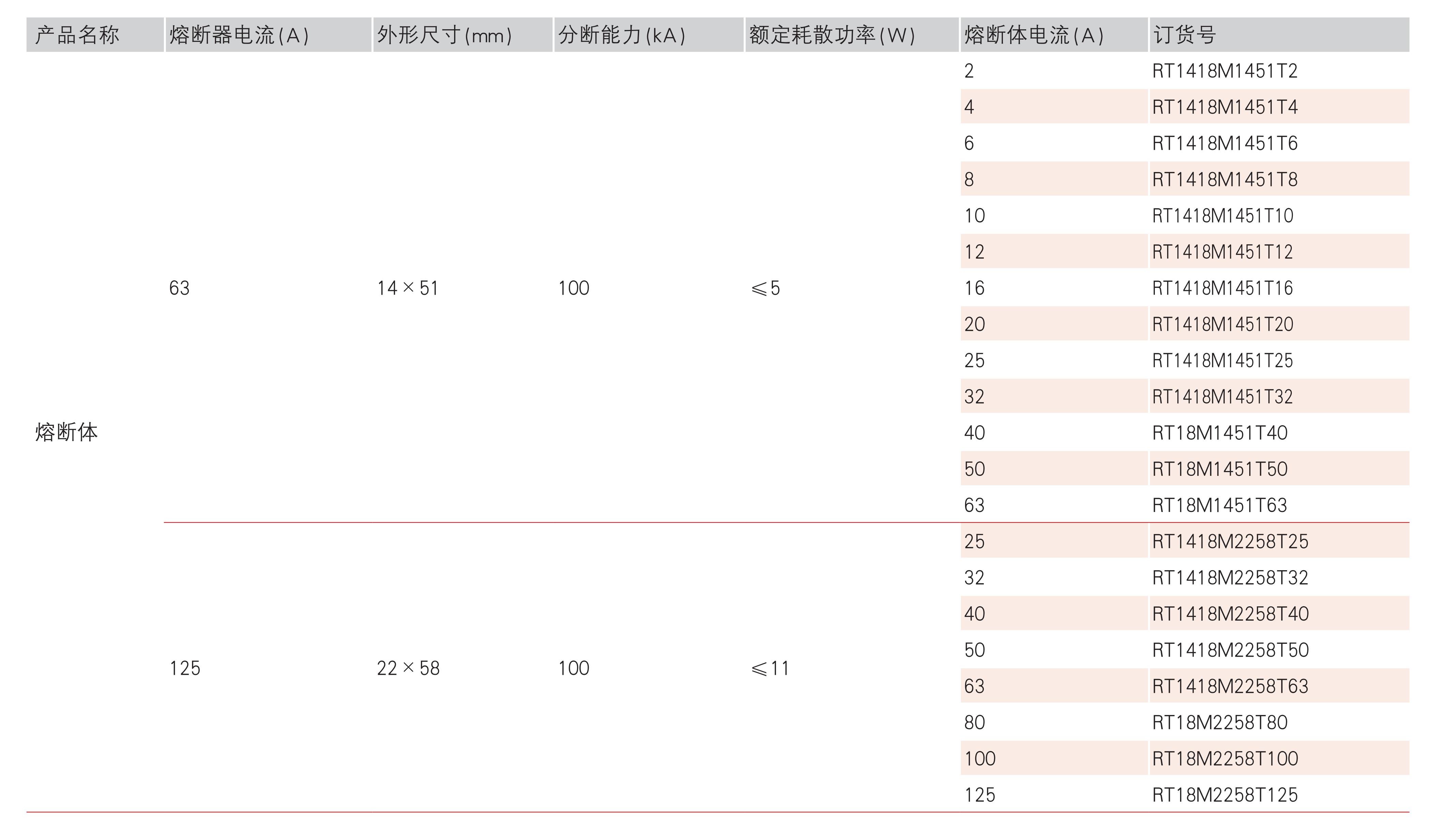 | 产品名称 | 熔断器电流(A) | 外形尺寸(mm) | 分断能力(kA) | 额定耗散功率(W) | 熔断体电流(A) | 订货号 |
|---|---|---|---|---|---|---|
| 熔断体 | 63 | 14×51 | 100 | ≤5 | 2 | RT1418M1451T2 |
| | | | | | 4 | RT1418M1451T4 |
| | | | | | 6 | RT1418M1451T6 |
| | | | | | 8 | RT1418M1451T8 |
| | | | | | 10 | RT1418M1451T10 |
| | | | | | 12 | RT1418M1451T12 |
| | | | | | 16 | RT1418M1451T16 |
| | | | | | 20 | RT1418M1451T20 |
| | | | | | 25 | RT1418M1451T25 |
| | | | | | 32 | RT1418M1451T32 |
| | | | | | 40 | RT18M1451T40 |
| | | | | | 50 | RT18M1451T50 |
| | | | | | 63 | RT18M1451T63 |
| | 125 | 22×58 | 100 | ≤11 | 25 | RT1418M2258T25 |
| | | | | | 32 | RT1418M2258T32 |
| | | | | | 40 | RT1418M2258T40 |
| | | | | | 50 | RT1418M2258T50 |
| | | | | | 63 | RT1418M2258T63 |
| | | | | | 80 | RT18M2258T80 |
| | | | | | 100 | RT18M2258T100 |
| | | | | | 125 | RT18M2258T125 |